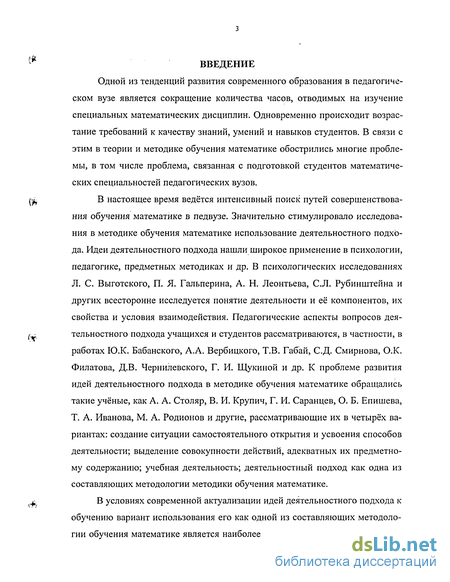 3

ВВЕДЕНИЕ

Одной из тенденций развития современного образования в педагогическом вузе является сокращение количества часов, отводимых на изучение специальных математических дисциплин. Одновременно происходит возрастание требований к качеству знаний, умений и навыков студентов. В связи с этим в теории и методике обучения математике обострились многие проблемы, в том числе проблема, связанная с подготовкой студентов математических специальностей педагогических вузов.

В настоящее время ведётся интенсивный поиск путей совершенствования обучения математике в педвузе. Значительно стимулировало исследования в методике обучения математике использование деятельностного подхода. Идеи деятельностного подхода нашли широкое применение в психологии, педагогике, предметных методиках и др. В психологических исследованиях Л. С. Выготского, П. Я. Гальперина, А. Н. Леонтьева, С.Л. Рубинштейна и других всесторонне исследуется понятие деятельности и её компонентов, их свойства и условия взаимодействия. Педагогические аспекты вопросов деятельностного подхода учащихся и студентов рассматриваются, в частности, в работах Ю.К. Бабанского, А.А. Вербицкого, Т.В. Габай, С.Д. Смирнова, О.К. Филатова, Д.В. Чернилевского, Г. И. Щукиной и др. К проблеме развития идей деятельностного подхода в методике обучения математике обращались такие учёные, как А. А. Столяр, В. И. Крупич, Г. И. Саранцев, О. Б. Епишева, Т. А. Иванова, М. А. Родионов и другие, рассматривающие их в четырёх вариантах: создание ситуации самостоятельного открытия и усвоения способов деятельности; выделение совокупности действий, адекватных их предметному содержанию; учебная деятельность; деятельностный подход как одна из составляющих методологии методики обучения математике.

В условиях современной актуализации идей деятельностного подхода к обучению вариант использования его как одной из составляющих методологии обучения математике является наиболее

dsLib.net
библиотека диссертаций